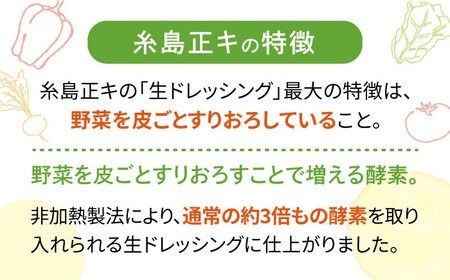 糸島正キの特徴

糸島正キの「生ドレッシング」最大の特徴は、野菜を皮ごとすりおろしていること。

野菜を皮ごとすりおろすことで増える酵素。

非加熱製法により、通常の約3倍もの酵素を取り入れられる生ドレッシングに仕上がりました。